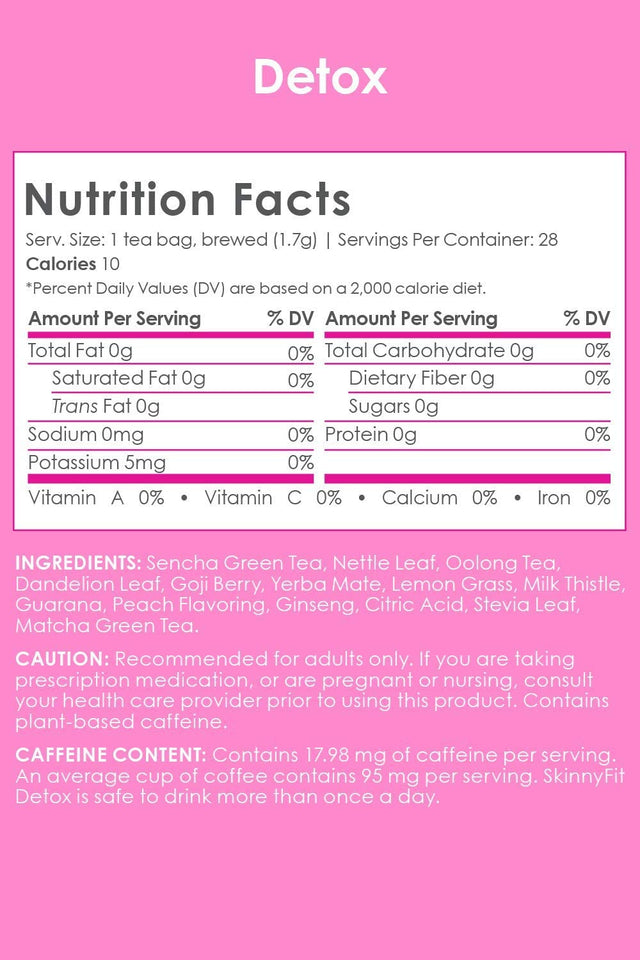 Detox

Nutrition Facts

Serv. Size: 1 tea bag, brewed (1.7g) | Servings Per Container: 28
Calories 10
*Percent Daily Values (DV) are based on a 2,000 calorie diet.

| Amount Per Serving | % DV | Amount Per Serving | % DV |
|---|---|---|---|
| Total Fat 0g | 0% | Total Carbohydrate 0g | 0% |
| Saturated Fat 0g | 0% | Dietary Fiber 0g | 0% |
| Trans Fat 0g | | Sugars 0g | |
| Sodium 0mg | 0% | Protein 0g | 0% |
| Potassium 5mg | 0% | | |

Vitamin A 0% • Vitamin C 0% • Calcium 0% • Iron 0%

INGREDIENTS: Sencha Green Tea, Nettle Leaf, Oolong Tea, Dandelion Leaf, Goji Berry, Yerba Mate, Lemon Grass, Milk Thistle, Guarana, Peach Flavoring, Ginseng, Citric Acid, Stevia Leaf, Matcha Green Tea.

CAUTION: Recommended for adults only. If you are taking prescription medication, or are pregnant or nursing, consult your health care provider prior to using this product. Contains plant-based caffeine.

CAFFEINE CONTENT: Contains 17.98 mg of caffeine per serving. An average cup of coffee contains 95 mg per serving. SkinnyFit Detox is safe to drink more than once a day.